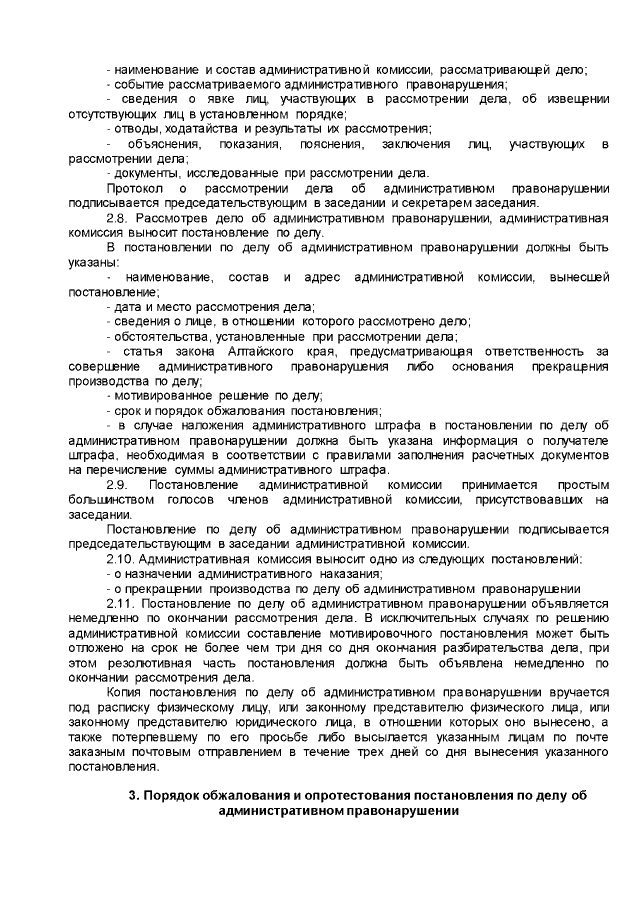 - наименование и состав административной комиссии, рассматривающей дело;
- событие рассматриваемого административного правонарушения;
- сведения о явке лиц, участвующих в рассмотрении дела, об извещении отсутствующих лиц в установленном порядке;
- отводы, ходатайства и результаты их рассмотрения;
- объяснения, показания, пояснения, заключения лиц, участвующих в рассмотрении дела;
- документы, исследованные при рассмотрении дела.

Протокол о рассмотрении дела об административном правонарушении подписывается председательствующим в заседании и секретарем заседания.

2.8. Рассмотрев дело об административном правонарушении, административная комиссия выносит постановление по делу.

В постановлении по делу об административном правонарушении должны быть указаны:
- наименование, состав и адрес административной комиссии, вынесшей постановление;
- дата и место рассмотрения дела;
- сведения о лице, в отношении которого рассмотрено дело;
- обстоятельства, установленные при рассмотрении дела;
- статья закона Алтайского края, предусматривающая ответственность за совершение административного правонарушения либо основания прекращения производства по делу;
- мотивированное решение по делу;
- срок и порядок обжалования постановления;
- в случае наложения административного штрафа в постановлении по делу об административном правонарушении должна быть указана информация о получателе штрафа, необходимая в соответствии с правилами заполнения расчетных документов на перечисление суммы административного штрафа.

2.9. Постановление административной комиссии принимается простым большинством голосов членов административной комиссии, присутствовавших на заседании.

Постановление по делу об административном правонарушении подписывается председательствующим в заседании административной комиссии.

2.10. Административная комиссия выносит одно из следующих постановлений:
- о назначении административного наказания;
- о прекращении производства по делу об административном правонарушении

2.11. Постановление по делу об административном правонарушении объявляется немедленно по окончании рассмотрения дела. В исключительных случаях по решению административной комиссии составление мотивировочного постановления может быть отложено на срок не более чем три дня со дня окончания разбирательства дела, при этом резолютивная часть постановления должна быть объявлена немедленно по окончании рассмотрения дела.

Копия постановления по делу об административном правонарушении вручается под расписку физическому лицу, или законному представителю физического лица, или законному представителю юридического лица, в отношении которых оно вынесено, а также потерпевшему по его просьбе либо высылается указанным лицам по почте заказным почтовым отправлением в течение трех дней со дня вынесения указанного постановления.

3. Порядок обжалования и опротестования постановления по делу об административном правонарушении